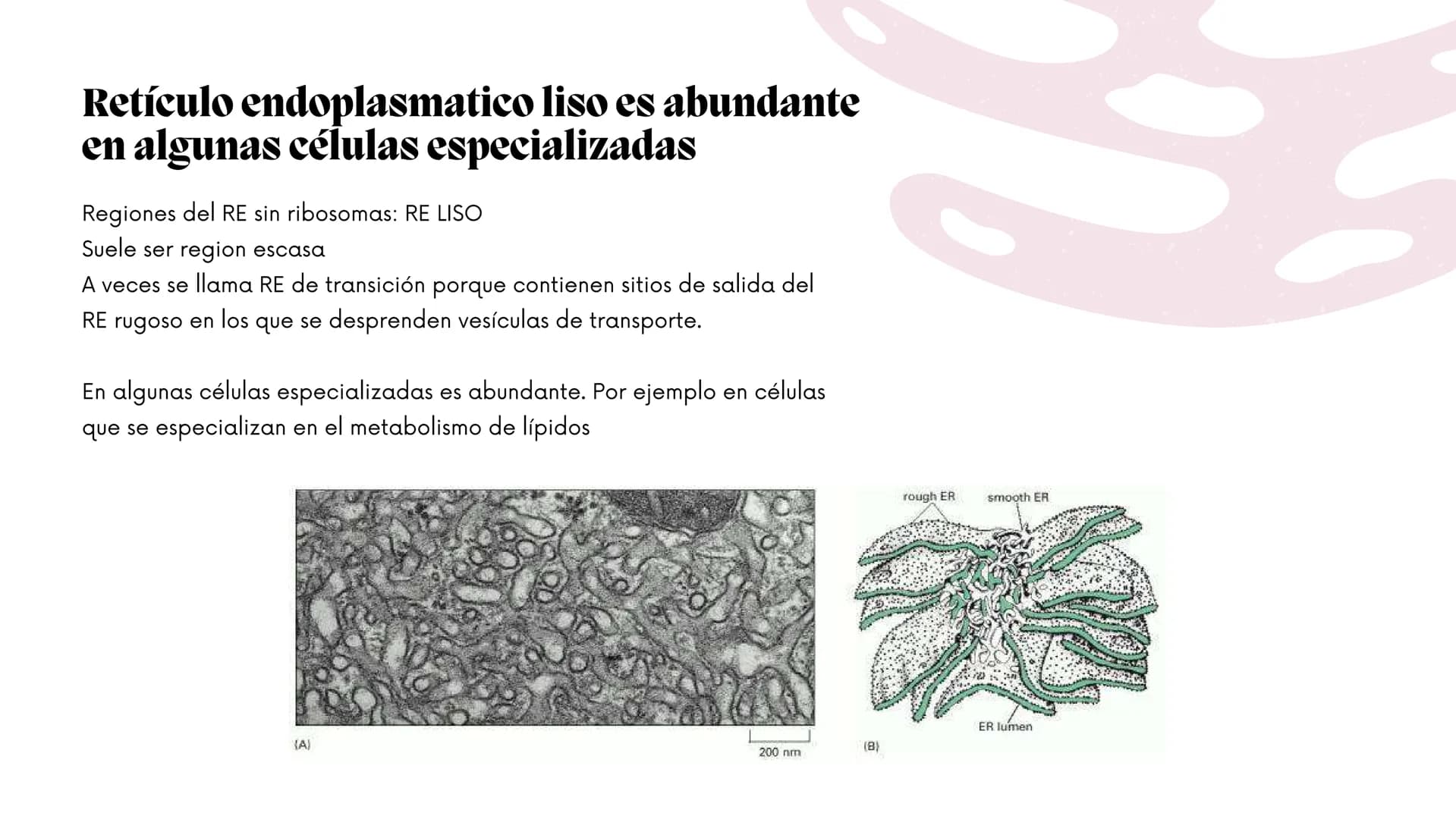 Retículo endoplasmatico liso es abundante en algunas células especializadas

Regiones del RE sin ribosomas: RE LISO
Suele ser region escasa
A veces se llama RE de transición porque contienen sitios de salida del RE rugoso en los que se desprenden vesículas de transporte.

En algunas células especializadas es abundante. Por ejemplo en células que se especializan en el metabolismo de lípidos

(A)
200 nm

rough ER
smooth ER
ER lumen
(B)